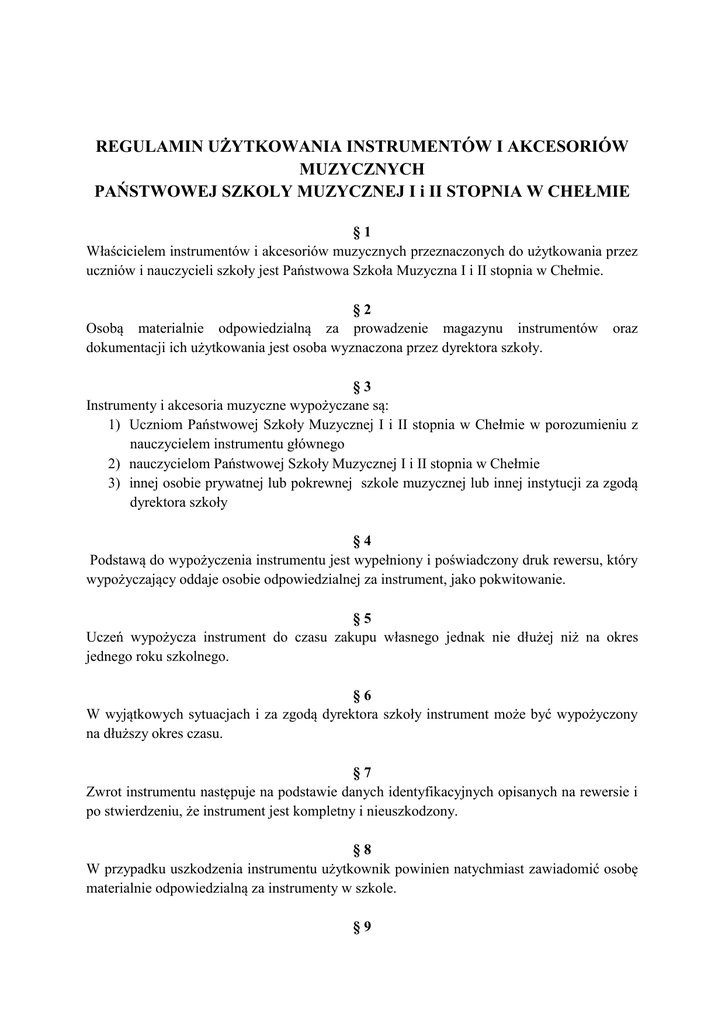 REGULAMIN UŻYTKOWANIA INSTRUMENTÓW I AKCESORIÓW MUZYCZNYCH
PAŃSTWOWEJ SZKOLY MUZYCZNEJ I i II STOPNIA W CHEŁMIE

§ 1
Właścicielem instrumentów i akcesoriów muzycznych przeznaczonych do użytkowania przez uczniów i nauczycieli szkoły jest Państwowa Szkoła Muzyczna I i II stopnia w Chełmie.

§ 2
Osobą materialnie odpowiedzialną za prowadzenie magazynu instrumentów oraz dokumentacji ich użytkowania jest osoba wyznaczona przez dyrektora szkoły.

§ 3
Instrumenty i akcesoria muzyczne wypożyczane są:
1) Uczniom Państwowej Szkoły Muzycznej I i II stopnia w Chełmie w porozumieniu z nauczycielem instrumentu głównego
2) nauczycielom Państwowej Szkoły Muzycznej I i II stopnia w Chełmie
3) innej osobie prywatnej lub pokrewnej szkole muzycznej lub innej instytucji za zgodą dyrektora szkoły

§ 4
Podstawą do wypożyczenia instrumentu jest wypełniony i poświadczony druk rewersu, który wypożyczający oddaje osobie odpowiedzialnej za instrument, jako pokwitowanie.

§ 5
Uczeń wypożycza instrument do czasu zakupu własnego jednak nie dłużej niż na okres jednego roku szkolnego.

§ 6
W wyjątkowych sytuacjach i za zgodą dyrektora szkoły instrument może być wypożyczony na dłuższy okres czasu.

§ 7
Zwrot instrumentu następuje na podstawie danych identyfikacyjnych opisanych na rewersie i po stwierdzeniu, że instrument jest kompletny i nieuszkodzony.

§ 8
W przypadku uszkodzenia instrumentu użytkownik powinien natychmiast zawiadomić osobę materialnie odpowiedzialną za instrumenty w szkole.

§ 9